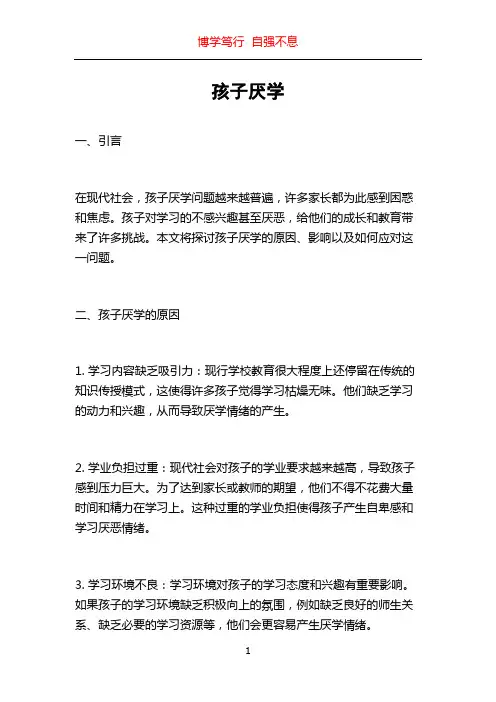 博学笃行 自强不息

孩子厌学

一、引言

在现代社会，孩子厌学问题越来越普遍，许多家长都为此感到困惑和焦虑。孩子对学习的不感兴趣甚至厌恶，给他们的成长和教育带来了许多挑战。本文将探讨孩子厌学的原因、影响以及如何应对这一问题。

二、孩子厌学的原因

1. 学习内容缺乏吸引力：现行学校教育很大程度上还停留在传统的知识传授模式，这使得许多孩子觉得学习枯燥无味。他们缺乏学习的动力和兴趣，从而导致厌学情绪的产生。

2. 学业负担过重：现代社会对孩子的学业要求越来越高，导致孩子感到压力巨大。为了达到家长或教师的期望，他们不得不花费大量时间和精力在学习上。这种过重的学业负担使得孩子产生自卑感和学习厌恶情绪。

3. 学习环境不良：学习环境对孩子的学习态度和兴趣有重要影响。如果孩子的学习环境缺乏积极向上的氛围，例如缺乏良好的师生关系、缺乏必要的学习资源等，他们会更容易产生厌学情绪。

1